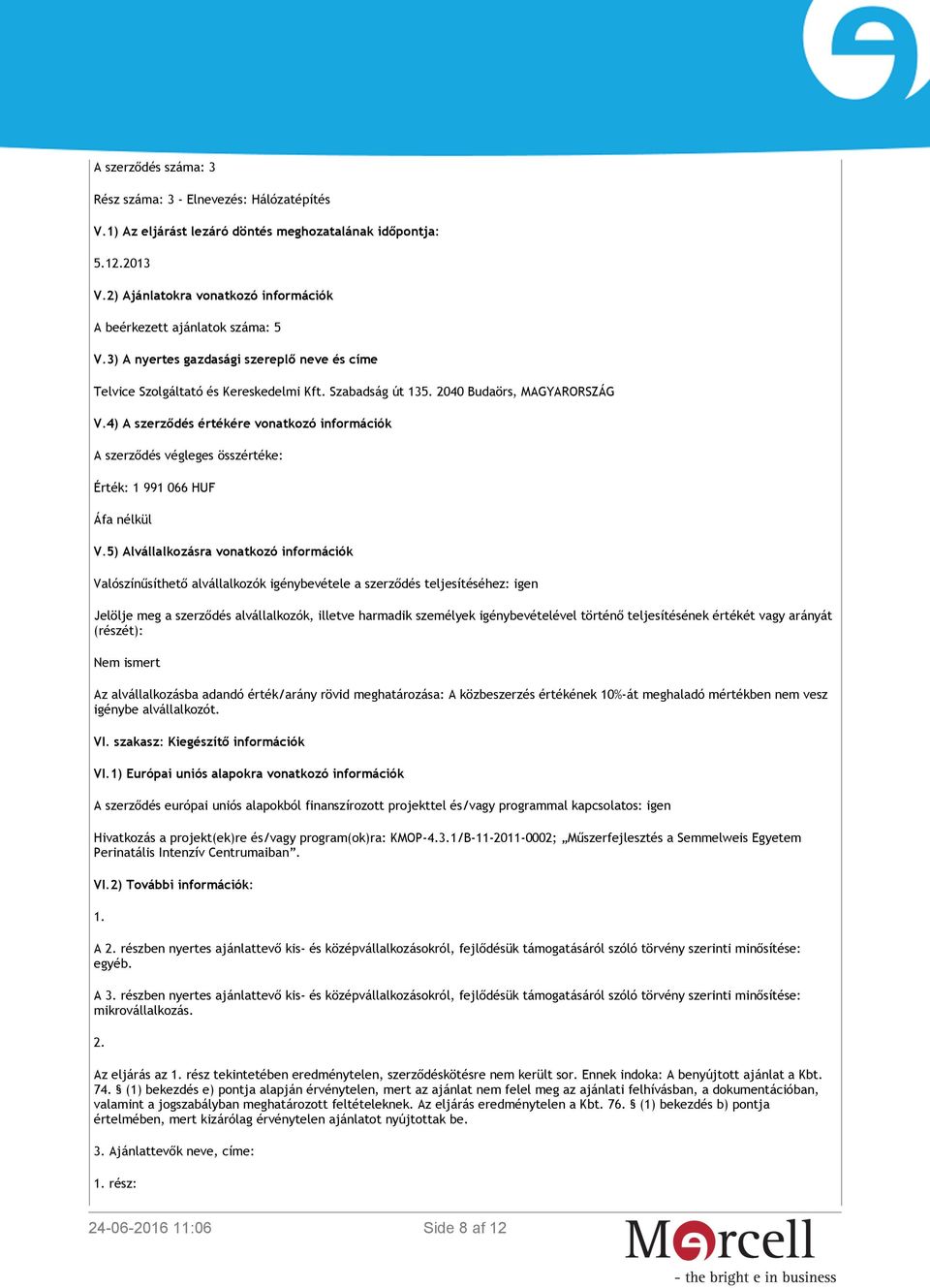 A szerződés száma: 3

Rész száma: 3 - Elnevezés: Hálózatépítés

V.1) Az eljárást lezáró döntés meghozatalának időpontja:

5.12.2013

V.2) Ajánlatokra vonatkozó információk

A beérkezett ajánlatok száma: 5

V.3) A nyertes gazdasági szereplő neve és címe

Telvice Szolgáltató és Kereskedelmi Kft. Szabadság út 135. 2040 Budaörs, MAGYARORSZÁG

V.4) A szerződés értékére vonatkozó információk

A szerződés végleges összértéke:

Érték: 1 991 066 HUF

Áfa nélkül

V.5) Alvállalkozásra vonatkozó információk

Valószínűsíthető alvállalkozók igénybevétele a szerződés teljesítéséhez: igen

Jelölje meg a szerződés alvállalkozók, illetve harmadik személyek igénybevételével történő teljesítésének értékét vagy arányát (részét):

Nem ismert

Az alvállalkozásba adandó érték/arány rövid meghatározása: A közbeszerzés értékének 10%-át meghaladó mértékben nem vesz igénybe alvállalkozót.

VI. szakasz: Kiegészítő információk

VI.1) Európai uniós alapokra vonatkozó információk

A szerződés európai uniós alapokból finanszírozott projekttel és/vagy programmal kapcsolatos: igen

Hivatkozás a projekt(ek)re és/vagy program(ok)ra: KMOP-4.3.1/B-11-2011-0002; „Műszerfejlesztés a Semmelweis Egyetem Perinatális Intenzív Centrumaiban”.

VI.2) További információk:

1.

A 2. részben nyertes ajánlattevő kis- és középvállalkozásokról, fejlődésük támogatásáról szóló törvény szerinti minősítése: egyéb.

A 3. részben nyertes ajánlattevő kis- és középvállalkozásokról, fejlődésük támogatásáról szóló törvény szerinti minősítése: mikrovállalkozás.

2.

Az eljárás az 1. rész tekintetében eredménytelen, szerződéskötésre nem került sor. Ennek indoka: A benyújtott ajánlat a Kbt. 74. § (1) bekezdés e) pontja alapján érvénytelen, mert az ajánlat nem felel meg az ajánlati felhívásban, a dokumentációban, valamint a jogszabályban meghatározott feltételeknek. Az eljárás eredménytelen a Kbt. 76. § (1) bekezdés b) pontja értelmében, mert kizárólag érvénytelen ajánlatot nyújtottak be.

3. Ajánlattevők neve, címe:

1. rész:

24-06-2016 11:06

Side 8 af 12

Mercell
- the bright e in business